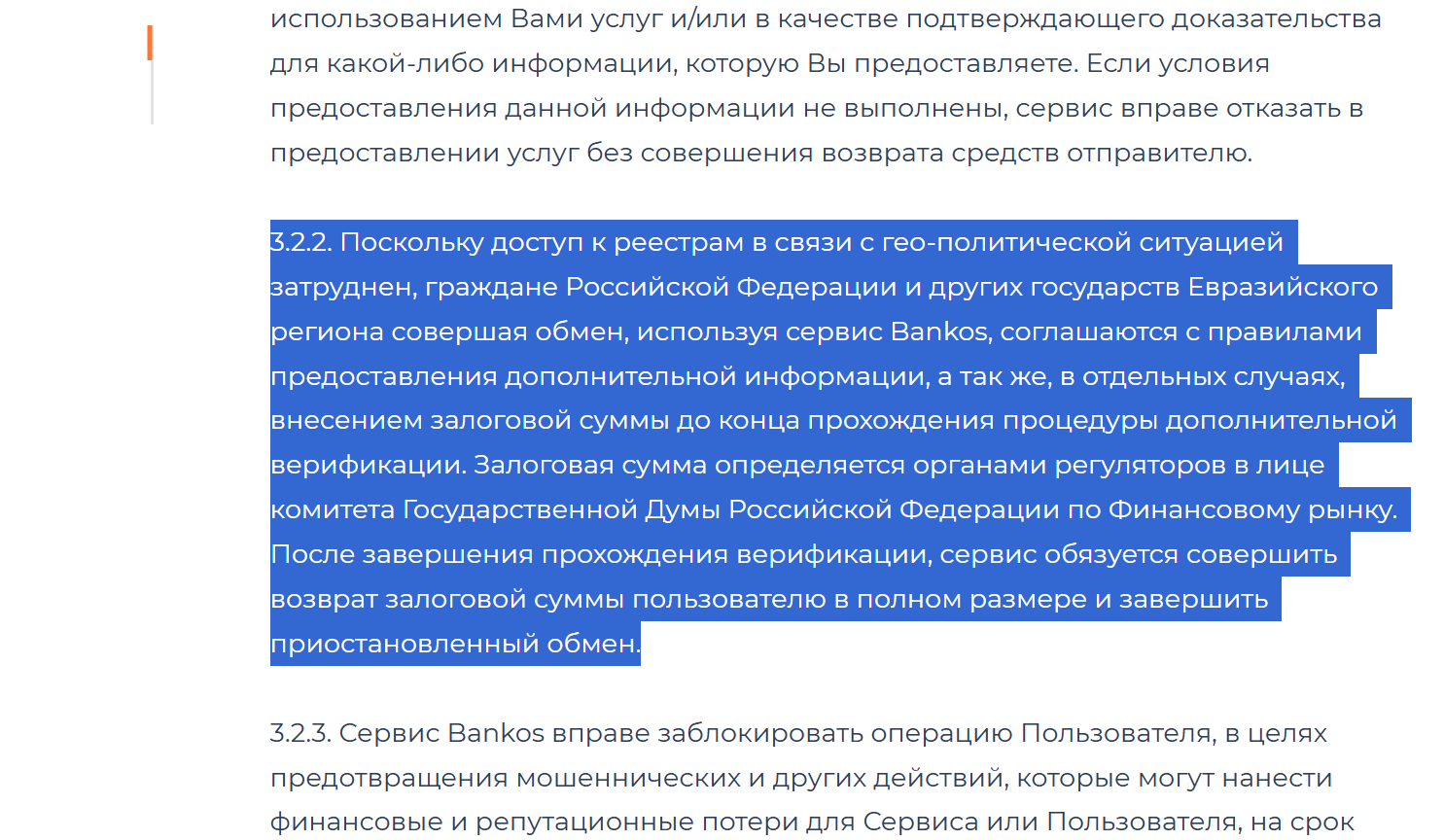 использованием Вами услуг и/или в качестве подтверждающего доказательства для какой-либо информации, которую Вы предоставляете. Если условия предоставления данной информации не выполнены, сервис вправе отказать в предоставлении услуг без совершения возврата средств отправителю.

3.2.2. Поскольку доступ к реестрам в связи с гео-политической ситуацией затруднен, граждане Российской Федерации и других государств Евразийского региона совершая обмен, используя сервис Bankos, соглашаются с правилами предоставления дополнительной информации, а так же, в отдельных случаях, внесением залоговой суммы до конца прохождения процедуры дополнительной верификации. Залоговая сумма определяется органами регуляторов в лице комитета Государственной Думы Российской Федерации по Финансовому рынку. После завершения прохождения верификации, сервис обязуется совершить возврат залоговой суммы пользователю в полном размере и завершить приостановленный обмен.

3.2.3. Сервис Bankos вправе заблокировать операцию Пользователя, в целях предотвращения мошеннических и других действий, которые могут нанести финансовые и репутационные потери для Сервиса или Пользователя, на срок